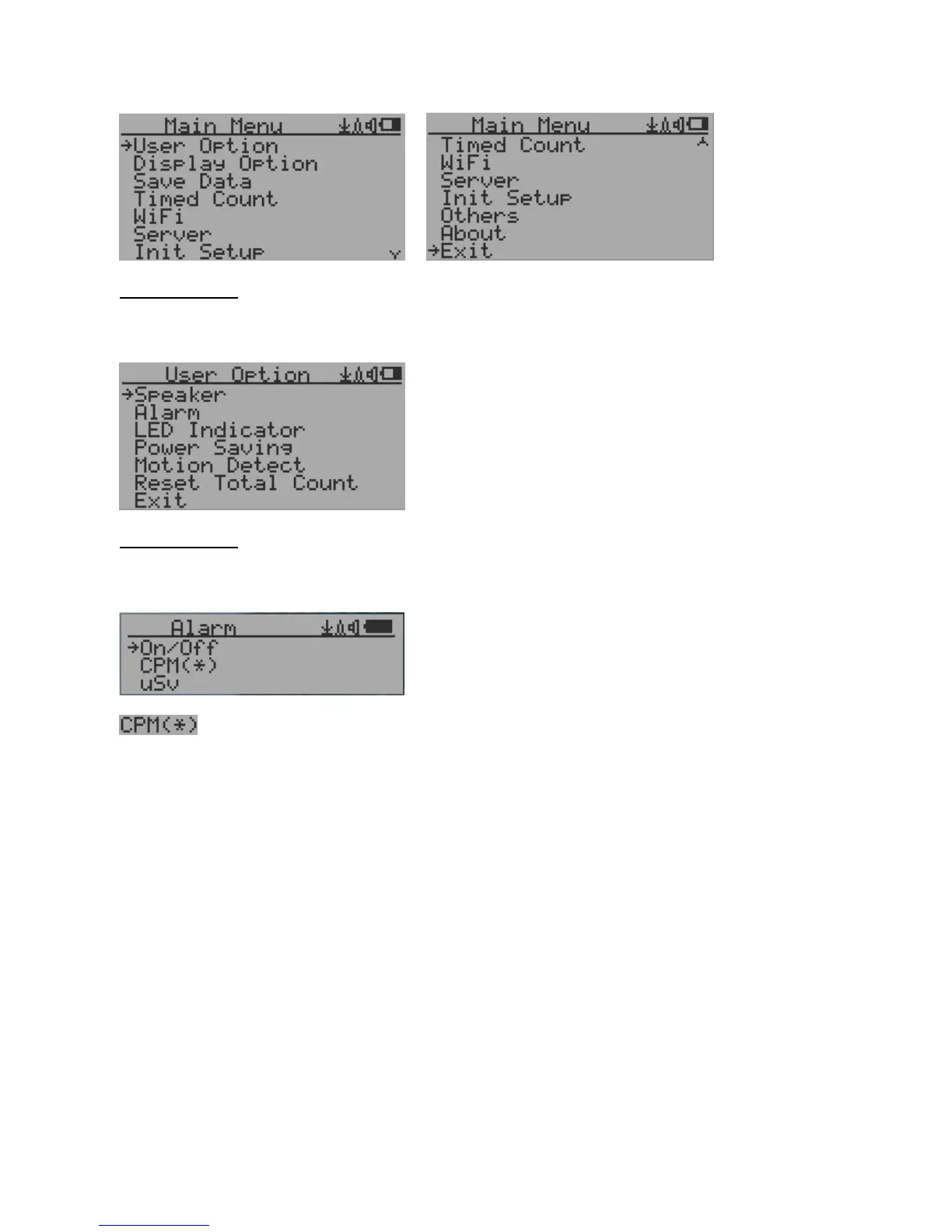 Main Menu
→User Option
Display Option
Save Data
Timed Count
WiFi
Server
Init Setup

Main Menu
Timed Count
WiFi
Server
Init Setup
Others
About
→Exit

User Option
→Speaker
Alarm
LED Indicator
Power Saving
Motion Detect
Reset Total Count
Exit

Alarm
→On/Off
CPM(*)
uSv

CPM(*)